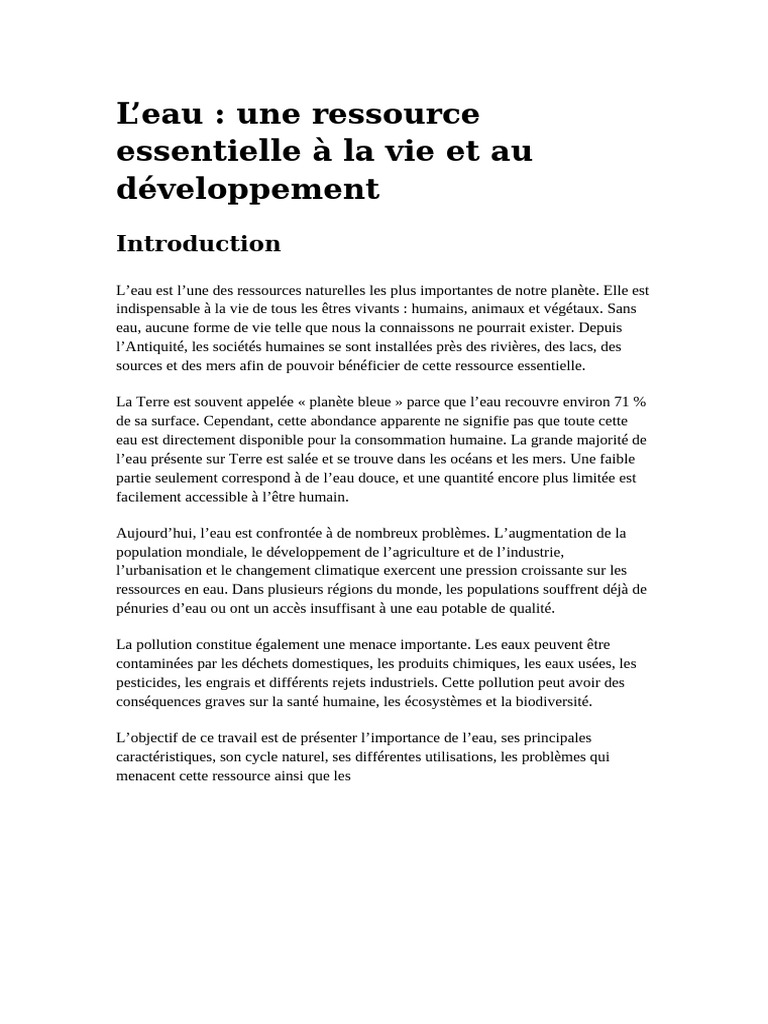 L’eau : une ressource essentielle à la vie et au développement

Introduction

L’eau est l’une des ressources naturelles les plus importantes de notre planète. Elle est indispensable à la vie de tous les êtres vivants : humains, animaux et végétaux. Sans eau, aucune forme de vie telle que nous la connaissons ne pourrait exister. Depuis l’Antiquité, les sociétés humaines se sont installées près des rivières, des lacs, des sources et des mers afin de pouvoir bénéficier de cette ressource essentielle.

La Terre est souvent appelée « planète bleue » parce que l’eau recouvre environ 71 % de sa surface. Cependant, cette abondance apparente ne signifie pas que toute cette eau est directement disponible pour la consommation humaine. La grande majorité de l’eau présente sur Terre est salée et se trouve dans les océans et les mers. Une faible partie seulement correspond à de l’eau douce, et une quantité encore plus limitée est facilement accessible à l’être humain.

Aujourd’hui, l’eau est confrontée à de nombreux problèmes. L’augmentation de la population mondiale, le développement de l’agriculture et de l’industrie, l’urbanisation et le changement climatique exercent une pression croissante sur les ressources en eau. Dans plusieurs régions du monde, les populations souffrent déjà de pénuries d’eau ou ont un accès insuffisant à une eau potable de qualité.

La pollution constitue également une menace importante. Les eaux peuvent être contaminées par les déchets domestiques, les produits chimiques, les eaux usées, les pesticides, les engrais et différents rejets industriels. Cette pollution peut avoir des conséquences graves sur la santé humaine, les écosystèmes et la biodiversité.

L’objectif de ce travail est de présenter l’importance de l’eau, ses principales caractéristiques, son cycle naturel, ses différentes utilisations, les problèmes qui menacent cette ressource ainsi que les